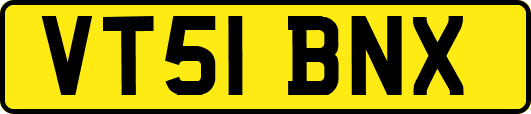 VT51 BNX